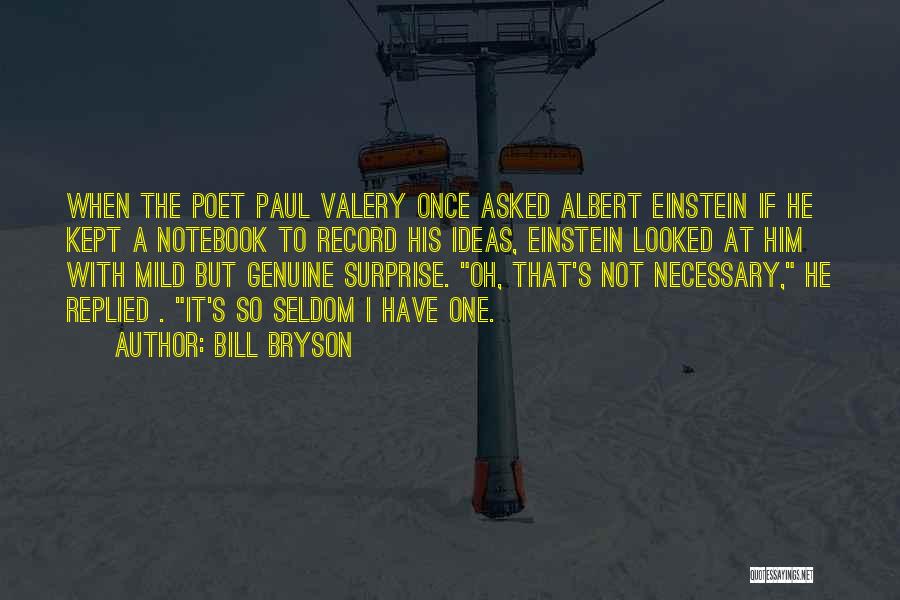 WHEN THE POET PAUL VALERY ONCE ASKED ALBERT EINSTEIN IF HE KEPT A NOTEBOOK TO RECORD HIS IDEAS, EINSTEIN LOOKED AT HIM WITH MILD BUT GENUINE SURPRISE. "OH, THAT'S NOT NECESSARY," HE REPLIED . "IT'S SO SELDOM I HAVE ONE.

AUTHOR: BILL BRYSON

QUOTESSAYINGS.NET